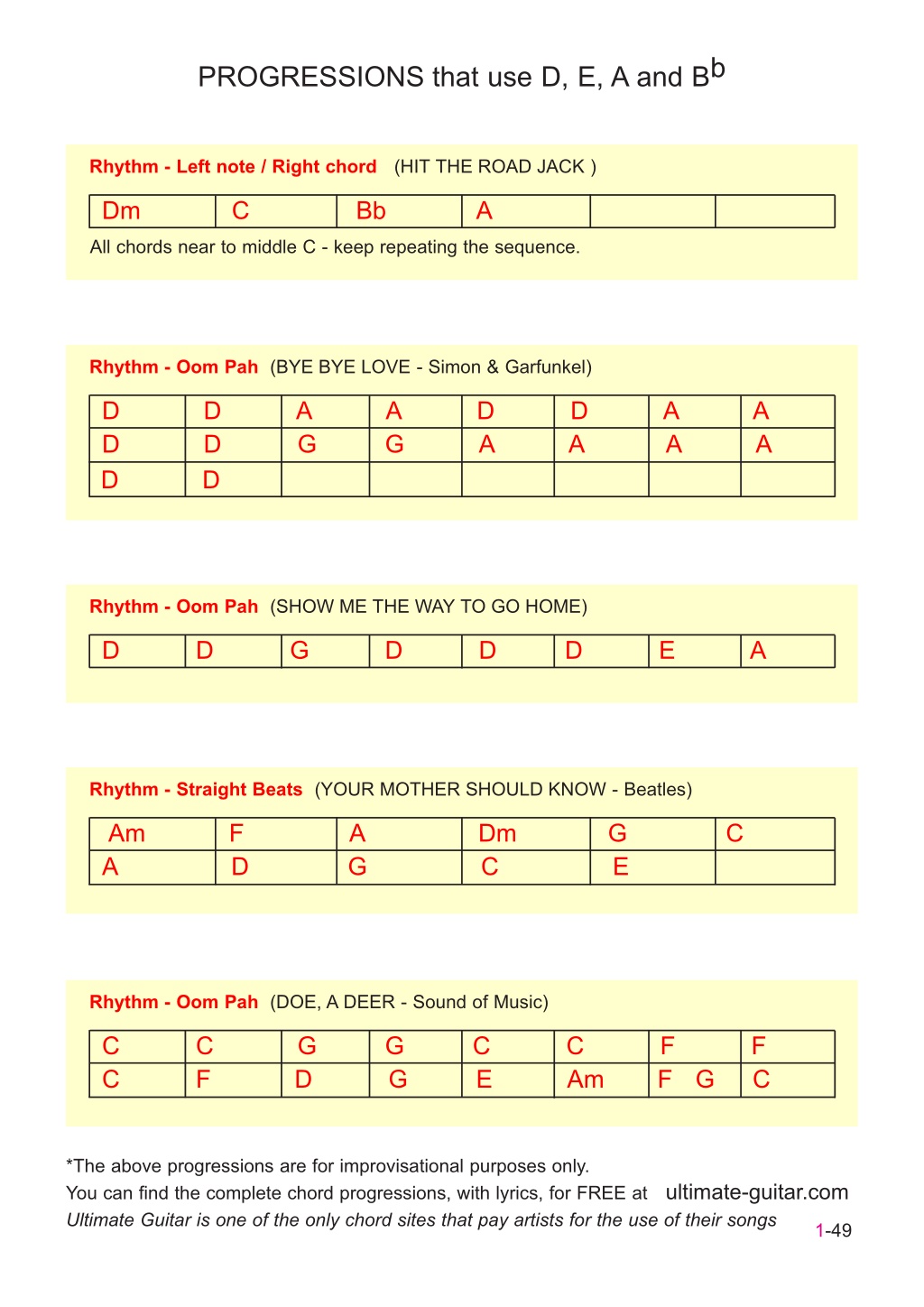 PROGRESSIONS that use D, E, A and B$^b$

Rhythm - Left note / Right chord (HIT THE ROAD JACK )

| Dm | C | Bb | A | | |
|---|---|---|---|---|---|

All chords near to middle C - keep repeating the sequence.

Rhythm - Oom Pah (BYE BYE LOVE - Simon & Garfunkel)

| D | D | A | A | D | D | A | A |
|---|---|---|---|---|---|---|---|
| D | D | G | G | A | A | A | A |
| D | D | | | | | | |

Rhythm - Oom Pah (SHOW ME THE WAY TO GO HOME)

| D | D | G | D | D | D | E | A |
|---|---|---|---|---|---|---|---|

Rhythm - Straight Beats (YOUR MOTHER SHOULD KNOW - Beatles)

| Am | F | A | Dm | G | C |
|---|---|---|---|---|---|
| A | D | G | C | E | |

Rhythm - Oom Pah (DOE, A DEER - Sound of Music)

| C | C | G | G | C | C | F | F |
|---|---|---|---|---|---|---|---|
| C | F | D | G | E | Am | F G | C |

*The above progressions are for improvisational purposes only.
You can find the complete chord progressions, with lyrics, for FREE at ultimate-guitar.com
Ultimate Guitar is one of the only chord sites that pay artists for the use of their songs

1-49